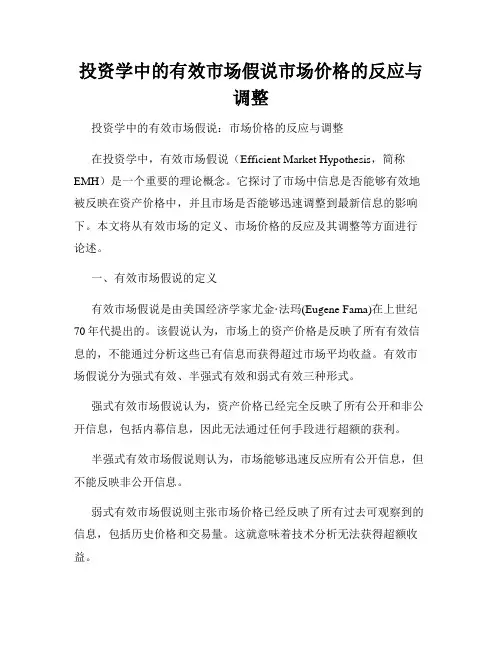 投资学中的有效市场假说市场价格的反应与调整

投资学中的有效市场假说：市场价格的反应与调整

在投资学中，有效市场假说（Efficient Market Hypothesis，简称EMH）是一个重要的理论概念。它探讨了市场中信息是否能够有效地被反映在资产价格中，并且市场是否能够迅速调整到最新信息的影响下。本文将从有效市场的定义、市场价格的反应及其调整等方面进行论述。

一、有效市场假说的定义

有效市场假说是由美国经济学家尤金·法玛(Eugene Fama)在上世纪70年代提出的。该假说认为，市场上的资产价格是反映了所有有效信息的，不能通过分析这些已有信息而获得超过市场平均收益。有效市场假说分为强式有效、半强式有效和弱式有效三种形式。

强式有效市场假说认为，资产价格已经完全反映了所有公开和非公开信息，包括内幕信息，因此无法通过任何手段进行超额的获利。

半强式有效市场假说则认为，市场能够迅速反应所有公开信息，但不能反映非公开信息。

弱式有效市场假说则主张市场价格已经反映了所有过去可观察到的信息，包括历史价格和交易量。这就意味着技术分析无法获得超额收益。